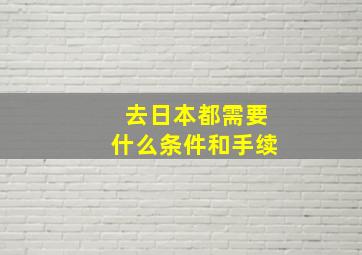 去日本都需要
什么条件和手续